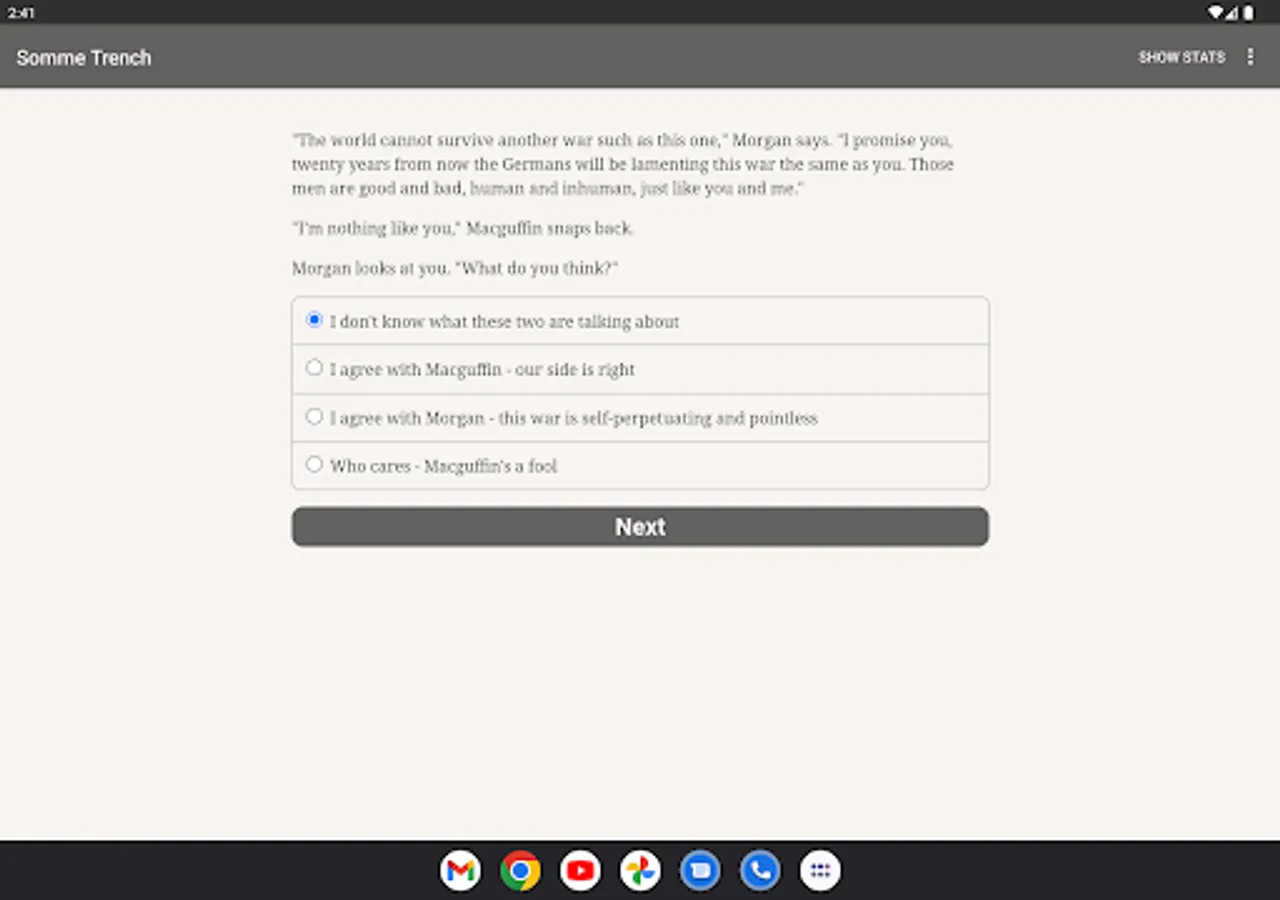 2:41

Somme Trench

SHOW STATS

"The world cannot survive another war such as this one," Morgan says. "I promise you, twenty years from now the Germans will be lamenting this war the same as you. Those men are good and bad, human and inhuman, just like you and me."

"I'm nothing like you," Macguffin snaps back.

Morgan looks at you. "What do you think?"

I don't know what these two are talking about

I agree with Macguffin - our side is right

I agree with Morgan - this war is self-perpetuating and pointless

Who cares - Macguffin's a fool

Next